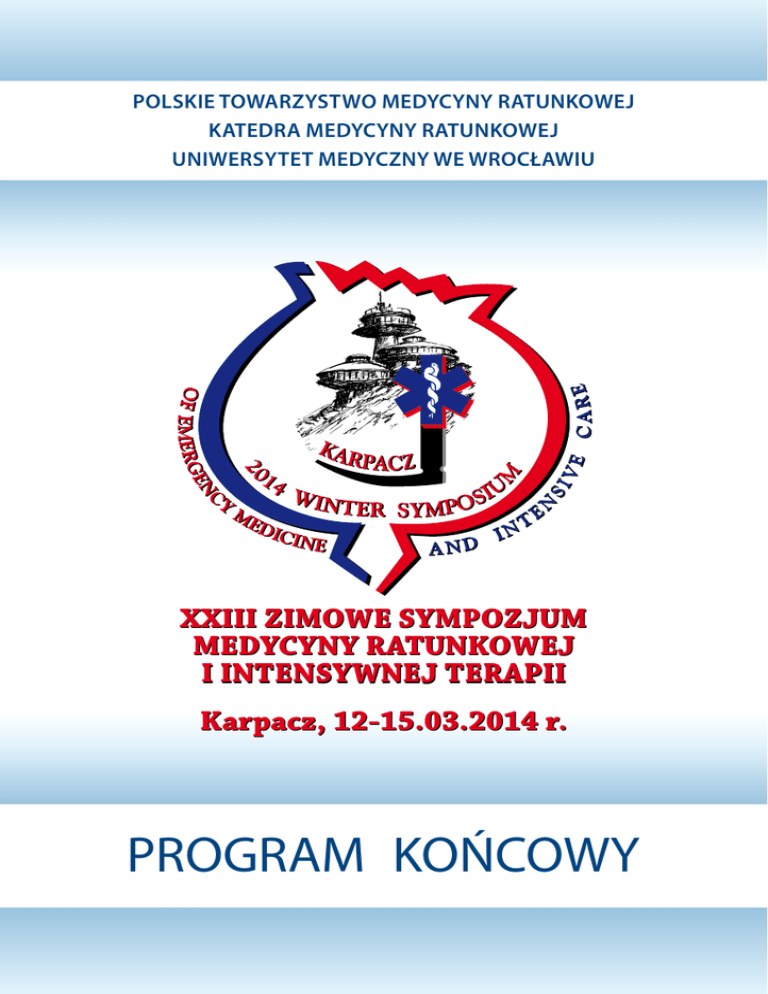 POLSKIE TOWARZYSTWO MEDYCYNY RATUNKOWEJ
KATEDRA MEDYCYNY RATUNKOWEJ
UNIWERSYTET MEDYCZNY WE WROCŁAWIU

KARPACZ
2014 WINTER SYMPOSIUM
OF EMERGENCY MEDICINE
AND INTENSIVE CARE

XXIII ZIMOWE SYMPOZJUM
MEDYCYNY RATUNKOWEJ
I INTENSYWNEJ TERAPII

Karpacz, 12-15.03.2014 r.

PROGRAM KOŃCOWY